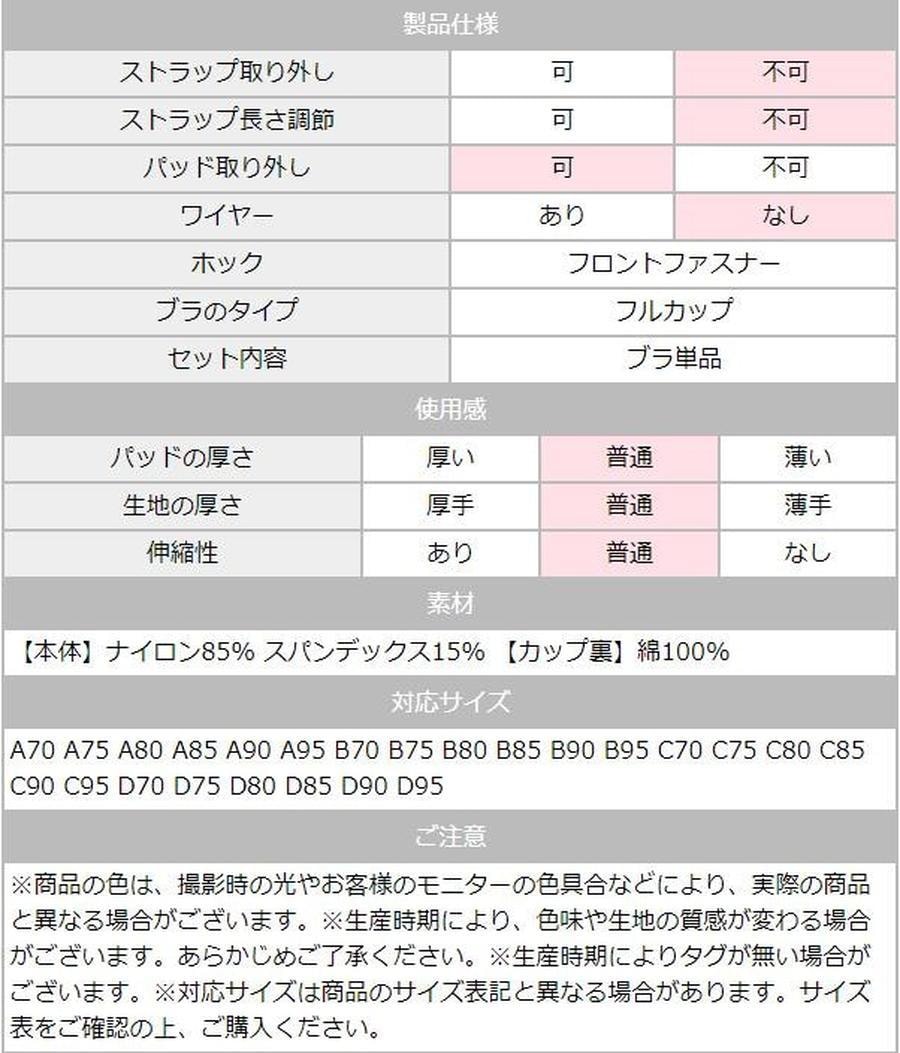 製品仕様

| ストラップ取り外し | 可 | 不可 |
|---|---|---|
| ストラップ長さ調節 | 可 | 不可 |
| パッド取り外し | 可 | 不可 |
| ワイヤー | あり | なし |
| ホック | フロントファスナー | |
| ブラのタイプ | フルカップ | |
| セット内容 | ブラ単品 | |

使用感

| パッドの厚さ | 厚い | 普通 | 薄い |
|---|---|---|---|
| 生地の厚さ | 厚手 | 普通 | 薄手 |
| 伸縮性 | あり | 普通 | なし |

素材

【本体】ナイロン85% スパンデックス15% 【カップ裏】綿100%

対応サイズ

A70 A75 A80 A85 A90 A95 B70 B75 B80 B85 B90 B95 C70 C75 C80 C85 C90 C95 D70 D75 D80 D85 D90 D95

ご注意

※商品の色は、撮影時の光やお客様のモニターの色具合などにより、実際の商品と異なる場合がございます。※生産時期により、色味や生地の質感が変わる場合がございます。あらかじめご了承ください。※生産時期によりタグが無い場合がございます。※対応サイズは商品のサイズ表記と異なる場合があります。サイズ表をご確認の上、ご購入ください。